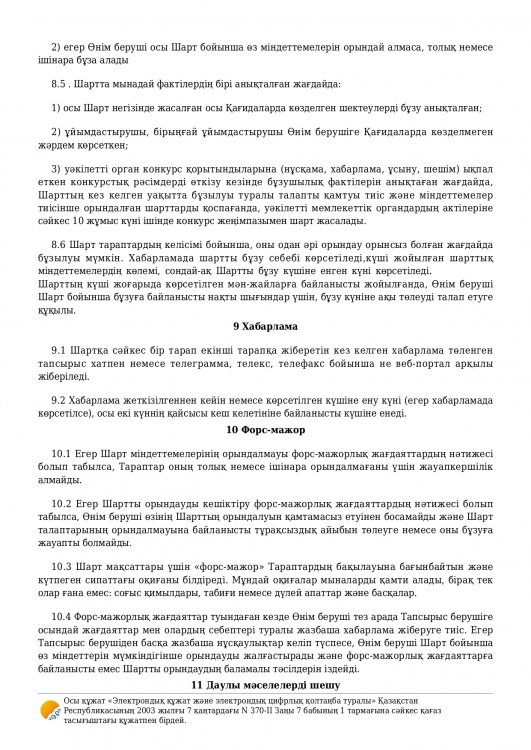 2) егер Өнім беруші осы Шарт бойынша өз міндеттемелерін орындай алмаса, толық немесе ішінара бұза алады

8.5 . Шартта мынадай фактілердің бірі анықталған жағдайда:

1) осы Шарт негізінде жасалған осы Қағидаларда көзделген шектеулерді бұзу анықталған;

2) ұйымдастырушы, бірыңғай ұйымдастырушы Өнім берушіге Қағидаларда көзделмеген жәрдем көрсеткен;

3) уәкілетті орган конкурс қорытындыларына (нұсқама, хабарлама, ұсыну, шешім) ықпал еткен конкурстық рәсімдерді өткізу кезінде бұзушылық фактілерін анықтаған жағдайда, Шарттың кез келген уақытта бұзылуы туралы талапты қамтуы тиіс және міндеттемелер тиісінше орындалған шарттарды қоспағанда, уәкілетті мемлекеттік органдардың актілеріне сәйкес 10 жұмыс күні ішінде конкурс жеңімпазымен шарт жасалады.

8.6 Шарт тараптардың келісімі бойынша, оны одан әрі орындау орынсыз болған жағдайда бұзылуы мүмкін. Хабарламада шартты бұзу себебі көрсетіледі,күші жойылған шарттық міндеттемелердің көлемі, сондай-ақ Шартты бұзу күшіне енген күні көрсетіледі. Шарттың күші жоғарыда көрсетілген мән-жайларға байланысты жойылғанда, Өнім беруші Шарт бойынша бұзуға байланысты нақты шығындар үшін, бұзу күніне ақы төлеуді талап етуге құқылы.

9 Хабарлама

9.1 Шартқа сәйкес бір тарап екінші тарапқа жіберетін кез келген хабарлама төленген тапсырыс хатпен немесе телеграмма, телекс, телефакс бойынша не веб-портал арқылы жіберіледі.

9.2 Хабарлама жеткізілгеннен кейін немесе көрсетілген күшіне ену күні (егер хабарламада көрсетілсе), осы екі күннің қайсысы кеш келетініне байланысты күшіне енеді.

10 Форс-мажор

10.1 Егер Шарт міндеттемелерінің орындалмауы форс-мажорлық жағдаяттардың нәтижесі болып табылса, Тараптар оның толық немесе ішінара орындалмағаны үшін жауапкершілік алмайды.

10.2 Егер Шартты орындауды кешіктіру форс-мажорлық жағдаяттардың нәтижесі болып табылса, Өнім беруші өзінің Шарттың орындалуын қамтамасыз етуінен босамайды және Шарт талаптарының орындалмауына байланысты тұрақсыздық айыбын төлеуге немесе оны бұзуға жауапты болмайды.

10.3 Шарт мақсаттары үшін «форс-мажор» Тараптардың бақылауына бағынбайтын және күтпеген сипаттағы оқиғаны білдіреді. Мұндай оқиғалар мыналарды қамти алады, бірақ тек олар ғана емес: соғыс қимылдары, табиғи немесе дүлей апаттар және басқалар.

10.4 Форс-мажорлық жағдаяттар туындаған кезде Өнім беруші тез арада Тапсырыс берушіге осындай жағдаяттар мен олардың себептері туралы жазбаша хабарлама жіберуге тиіс. Егер Тапсырыс берушіден басқа жазбаша нұсқаулықтар келіп түспесе, Өнім беруші Шарт бойынша өз міндеттерін мүмкіндігінше орындауды жалғастырады және форс-мажорлық жағдаяттарға байланысты емес Шартты орындаудың баламалы тәсілдерін іздейді.

11 Даулы мәселелерді шешу

Осы құжат «Электрондық құжат және электрондық цифрлық қолтаңба туралы» Қазақстан Республикасының 2003 жылғы 7 қаңтардағы N 370-II Заңы 7 бабының 1 тармағына сәйкес қағаз тасығыштағы құжатпен бірдей.